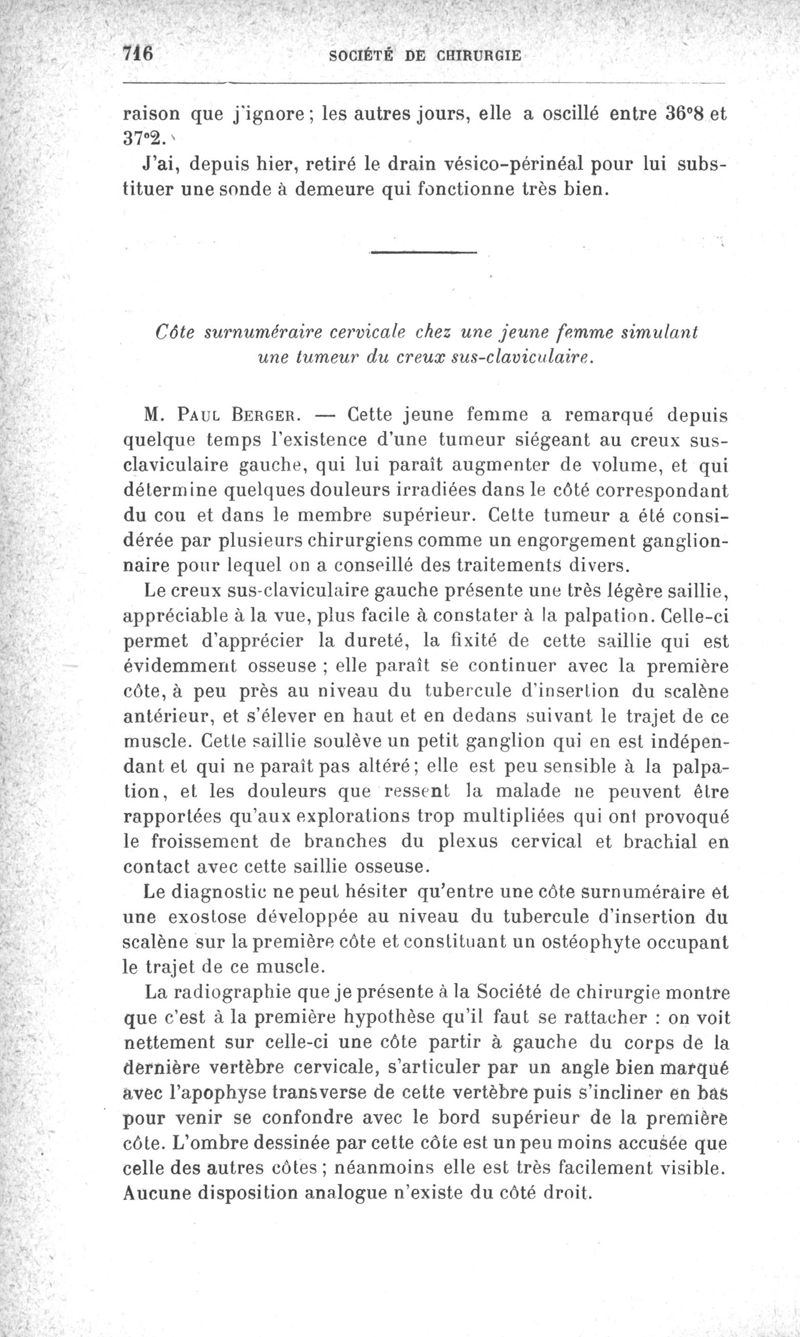 716 SOCIÉTÉ DE CHIRURGIE

raison que j'ignore ; les autres jours, elle a oscillé entre 36°8 et 37°2.

J'ai, depuis hier, retiré le drain vésico-périnéal pour lui substituer une sonde à demeure qui fonctionne très bien.

Côte surnuméraire cervicale chez une jeune femme simulant une tumeur du creux sus-claviculaire.

M. Paul Berger. — Cette jeune femme a remarqué depuis quelque temps l'existence d'une tumeur siégeant au creux sus-claviculaire gauche, qui lui paraît augmenter de volume, et qui détermine quelques douleurs irradiées dans le côté correspondant du cou et dans le membre supérieur. Cette tumeur a été considérée par plusieurs chirurgiens comme un engorgement ganglionnaire pour lequel on a conseillé des traitements divers.

Le creux sus-claviculaire gauche présente une très légère saillie, appréciable à la vue, plus facile à constater à la palpation. Celle-ci permet d'apprécier la dureté, la fixité de cette saillie qui est évidemment osseuse ; elle paraît se continuer avec la première côte, à peu près au niveau du tubercule d'insertion du scalène antérieur, et s'élever en haut et en dedans suivant le trajet de ce muscle. Cette saillie soulève un petit ganglion qui en est indépendant et qui ne paraît pas altéré ; elle est peu sensible à la palpation, et les douleurs que ressent la malade ne peuvent être rapportées qu'aux explorations trop multipliées qui ont provoqué le froissement de branches du plexus cervical et brachial en contact avec cette saillie osseuse.

Le diagnostic ne peut hésiter qu'entre une côte surnuméraire et une exostose développée au niveau du tubercule d'insertion du scalène sur la première côte et constituant un ostéophyte occupant le trajet de ce muscle.

La radiographie que je présente à la Société de chirurgie montre que c'est à la première hypothèse qu'il faut se rattacher : on voit nettement sur celle-ci une côte partir à gauche du corps de la dernière vertèbre cervicale, s'articuler par un angle bien marqué avec l'apophyse transverse de cette vertèbre puis s'incliner en bas pour venir se confondre avec le bord supérieur de la première côte. L'ombre dessinée par cette côte est un peu moins accusée que celle des autres côtes ; néanmoins elle est très facilement visible. Aucune disposition analogue n'existe du côté droit.